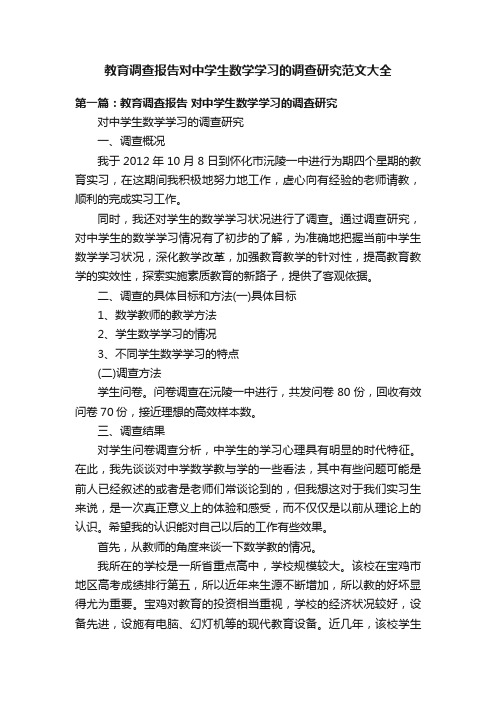 教育调查报告对中学生数学学习的调查研究范文大全

第一篇：教育调查报告 对中学生数学学习的调查研究

对中学生数学学习的调查研究

一、调查概况

我于 2012 年 10 月 8 日到怀化市沅陵一中进行为期四个星期的教育实习，在这期间我积极地努力地工作，虚心向有经验的老师请教，顺利的完成实习工作。

同时，我还对学生的数学学习状况进行了调查。通过调查研究，对中学生的数学学习情况有了初步的了解，为准确地把握当前中学生数学学习状况，深化教学改革，加强教育教学的针对性，提高教育教学的实效性，探索实施素质教育的新路子，提供了客观依据。

二、调查的具体目标和方法(一)具体目标

1、数学教师的教学方法

2、学生数学学习的情况

3、不同学生数学学习的特点

(二)调查方法

学生问卷。问卷调查在沅陵一中进行，共发问卷 80 份，回收有效问卷 70 份，接近理想的高效样本数。

三、调查结果

对学生问卷调查分析，中学生的学习心理具有明显的时代特征。在此，我先谈谈对中学数学教与学的一些看法，其中有些问题可能是前人已经叙述的或者是老师们常谈论到的，但我想这对于我们实习生来说，是一次真正意义上的体验和感受，而不仅仅是以前从理论上的认识。希望我的认识能对自己以后的工作有些效果。

首先，从教师的角度来谈一下数学教的情况。

我所在的学校是一所省重点高中，学校规模较大。该校在宝鸡市地区高考成绩排行第五，所以近年来生源不断增加，所以教的好坏显得尤为重要。宝鸡对教育的投资相当重视，学校的经济状况较好，设备先进，设施有电脑、幻灯机等的现代教育设备。近几年，该校学生